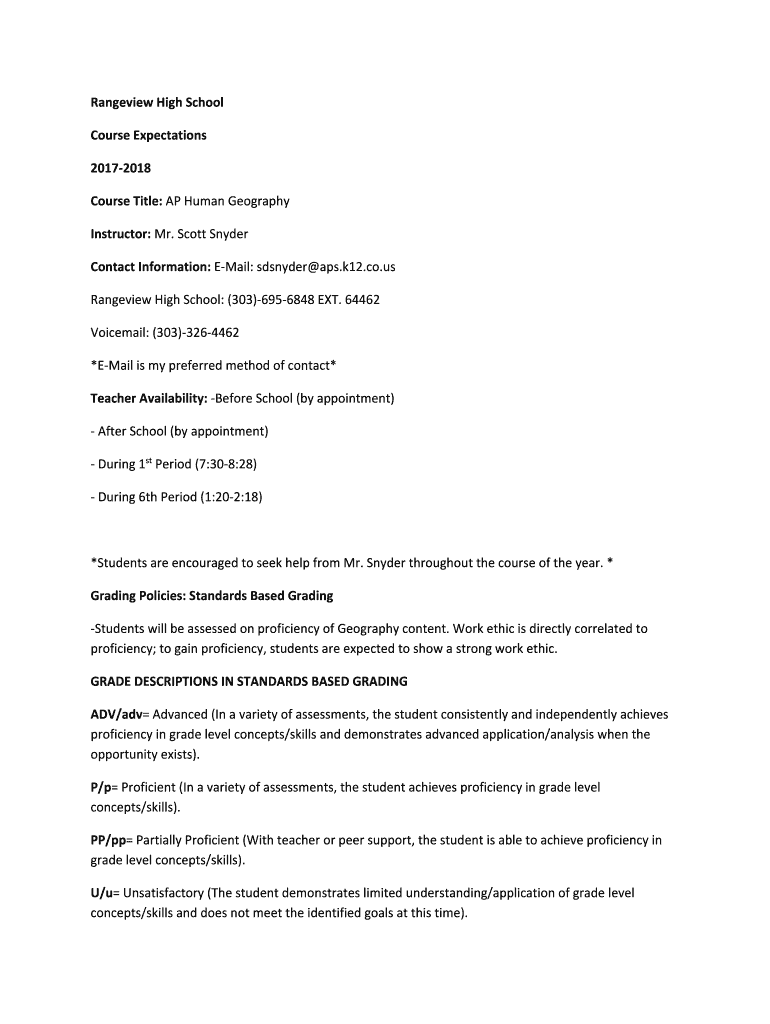 Rangeview High School

Course Expectations

2017-2018

Course Title: AP Human Geography

Instructor: Mr. Scott Snyder

Contact Information: E-Mail: sdsnyder@aps.k12.co.us

Rangeview High School: (303)-695-6848 EXT. 64462

Voicemail: (303)-326-4462

*E-Mail is my preferred method of contact*

Teacher Availability: -Before School (by appointment)

- After School (by appointment)

- During 1$^{st}$ Period (7:30-8:28)

- During 6th Period (1:20-2:18)

*Students are encouraged to seek help from Mr. Snyder throughout the course of the year. *

Grading Policies: Standards Based Grading

-Students will be assessed on proficiency of Geography content. Work ethic is directly correlated to proficiency; to gain proficiency, students are expected to show a strong work ethic.

GRADE DESCRIPTIONS IN STANDARDS BASED GRADING

ADV/adv= Advanced (In a variety of assessments, the student consistently and independently achieves proficiency in grade level concepts/skills and demonstrates advanced application/analysis when the opportunity exists).

P/p= Proficient (In a variety of assessments, the student achieves proficiency in grade level concepts/skills).

PP/pp= Partially Proficient (With teacher or peer support, the student is able to achieve proficiency in grade level concepts/skills).

U/u= Unsatisfactory (The student demonstrates limited understanding/application of grade level concepts/skills and does not meet the identified goals at this time).